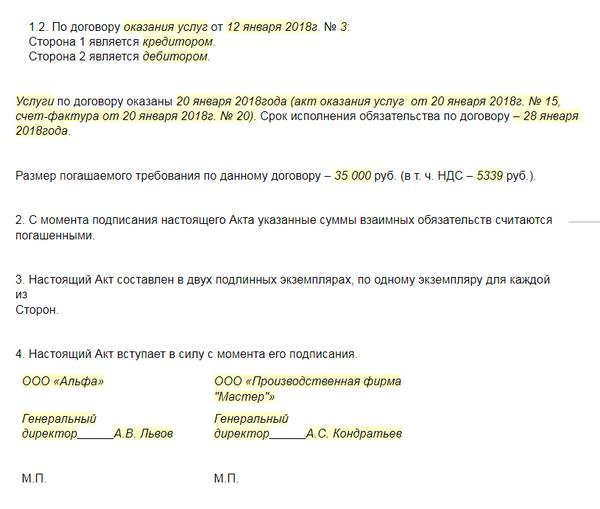 1.2. По договору оказания услуг от 12 января 2018г. № 3:
Сторона 1 является кредитором.
Сторона 2 является дебитором.

Услуги по договору оказаны 20 января 2018года (акт оказания услуг от 20 января 2018г. № 15, счет-фактура от 20 января 2018г. № 20). Срок исполнения обязательства по договору – 28 января 2018года.

Размер погашаемого требования по данному договору – 35 000 руб. (в т. ч. НДС – 5339 руб.).

2. С момента подписания настоящего Акта указанные суммы взаимных обязательств считаются погашенными.

3. Настоящий Акт составлен в двух подлинных экземплярах, по одному экземпляру для каждой из
Сторон.

4. Настоящий Акт вступает в силу с момента его подписания.

ООО «Альфа»

Генеральный директор______А.В. Львов

М.П.

ООО «Производственная фирма "Мастер"»

Генеральный директор______А.С. Кондратьев

М.П.